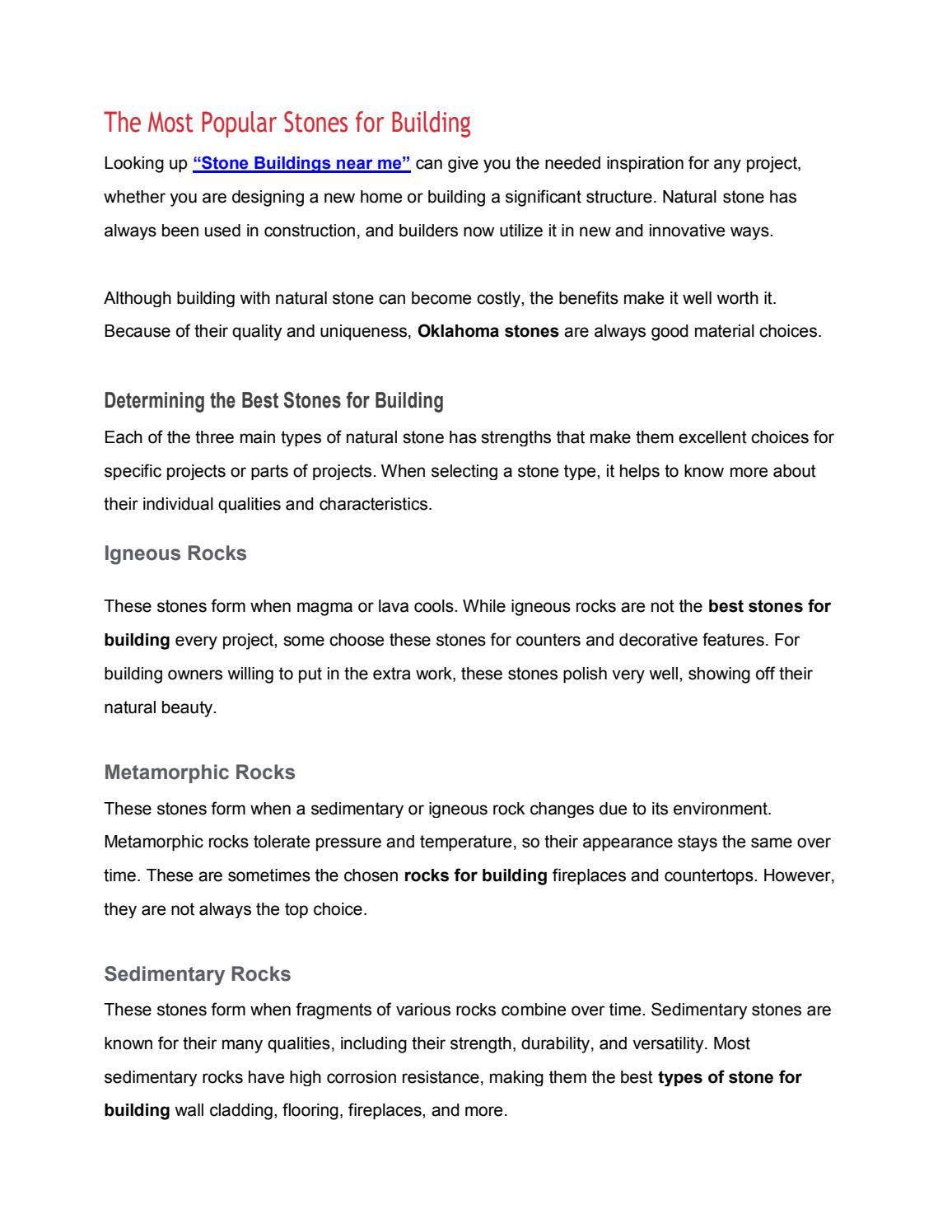 The Most Popular Stones for Building

Looking up "Stone Buildings near me" can give you the needed inspiration for any project, whether you are designing a new home or building a significant structure. Natural stone has always been used in construction, and builders now utilize it in new and innovative ways.

Although building with natural stone can become costly, the benefits make it well worth it. Because of their quality and uniqueness, Oklahoma stones are always good material choices.

Determining the Best Stones for Building

Each of the three main types of natural stone has strengths that make them excellent choices for specific projects or parts of projects. When selecting a stone type, it helps to know more about their individual qualities and characteristics.

Igneous Rocks

These stones form when magma or lava cools. While igneous rocks are not the best stones for building every project, some choose these stones for counters and decorative features. For building owners willing to put in the extra work, these stones polish very well, showing off their natural beauty.

Metamorphic Rocks

These stones form when a sedimentary or igneous rock changes due to its environment. Metamorphic rocks tolerate pressure and temperature, so their appearance stays the same over time. These are sometimes the chosen rocks for building fireplaces and countertops. However, they are not always the top choice.

Sedimentary Rocks

These stones form when fragments of various rocks combine over time. Sedimentary stones are known for their many qualities, including their strength, durability, and versatility. Most sedimentary rocks have high corrosion resistance, making them the best types of stone for building wall cladding, flooring, fireplaces, and more.